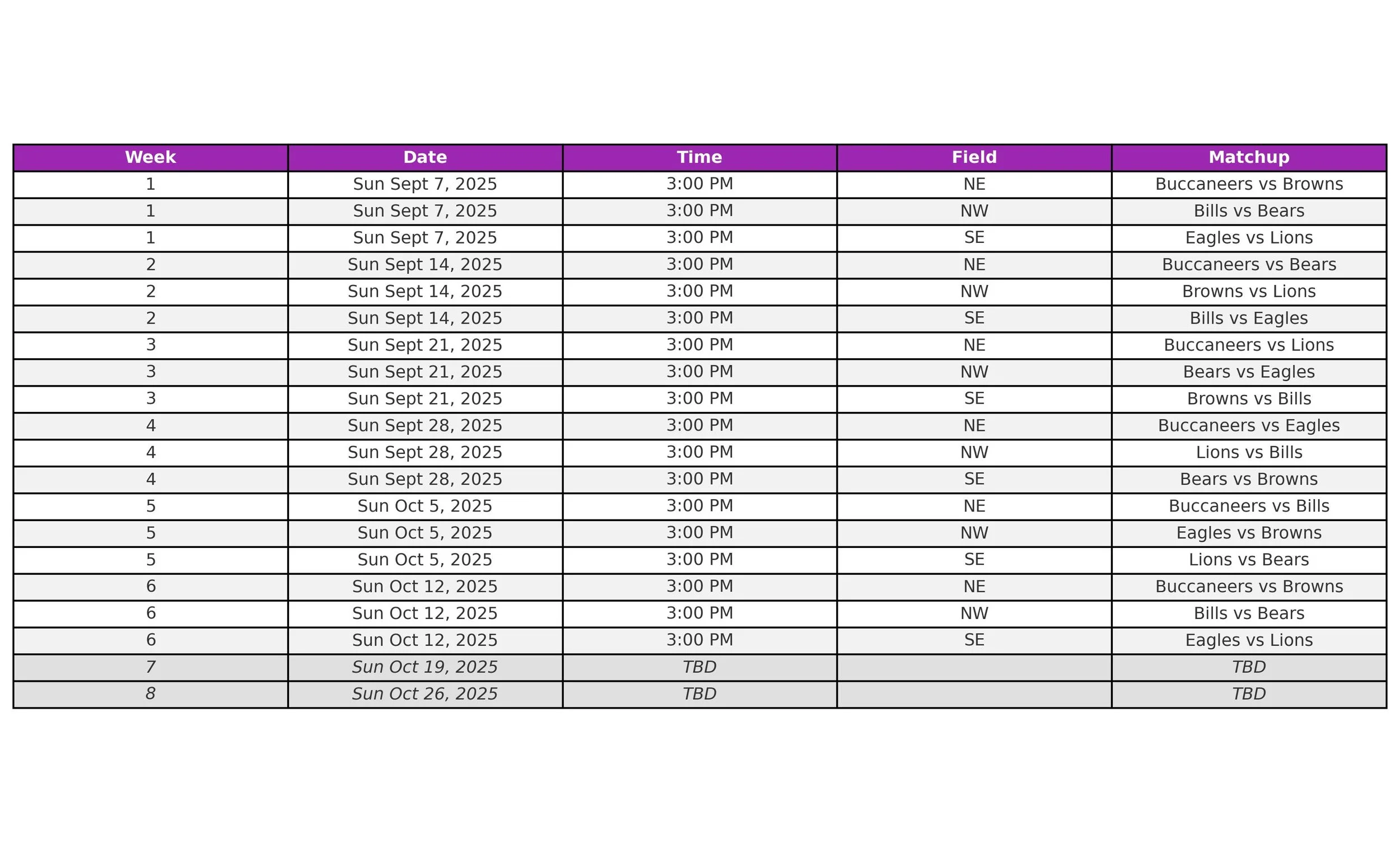 | Week | Date | Time | Field | Matchup |
|---|---|---|---|---|
| 1 | Sun Sept 7, 2025 | 3:00 PM | NE | Buccaneers vs Browns |
| 1 | Sun Sept 7, 2025 | 3:00 PM | NW | Bills vs Bears |
| 1 | Sun Sept 7, 2025 | 3:00 PM | SE | Eagles vs Lions |
| 2 | Sun Sept 14, 2025 | 3:00 PM | NE | Buccaneers vs Bears |
| 2 | Sun Sept 14, 2025 | 3:00 PM | NW | Browns vs Lions |
| 2 | Sun Sept 14, 2025 | 3:00 PM | SE | Bills vs Eagles |
| 3 | Sun Sept 21, 2025 | 3:00 PM | NE | Buccaneers vs Lions |
| 3 | Sun Sept 21, 2025 | 3:00 PM | NW | Bears vs Eagles |
| 3 | Sun Sept 21, 2025 | 3:00 PM | SE | Browns vs Bills |
| 4 | Sun Sept 28, 2025 | 3:00 PM | NE | Buccaneers vs Eagles |
| 4 | Sun Sept 28, 2025 | 3:00 PM | NW | Lions vs Bills |
| 4 | Sun Sept 28, 2025 | 3:00 PM | SE | Bears vs Browns |
| 5 | Sun Oct 5, 2025 | 3:00 PM | NE | Buccaneers vs Bills |
| 5 | Sun Oct 5, 2025 | 3:00 PM | NW | Eagles vs Browns |
| 5 | Sun Oct 5, 2025 | 3:00 PM | SE | Lions vs Bears |
| 6 | Sun Oct 12, 2025 | 3:00 PM | NE | Buccaneers vs Browns |
| 6 | Sun Oct 12, 2025 | 3:00 PM | NW | Bills vs Bears |
| 6 | Sun Oct 12, 2025 | 3:00 PM | SE | Eagles vs Lions |
| 7 | Sun Oct 19, 2025 | TBD | | TBD |
| 8 | Sun Oct 26, 2025 | TBD | | TBD |